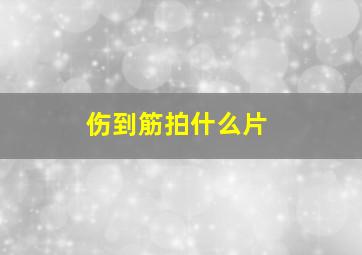 伤到筋拍什么片